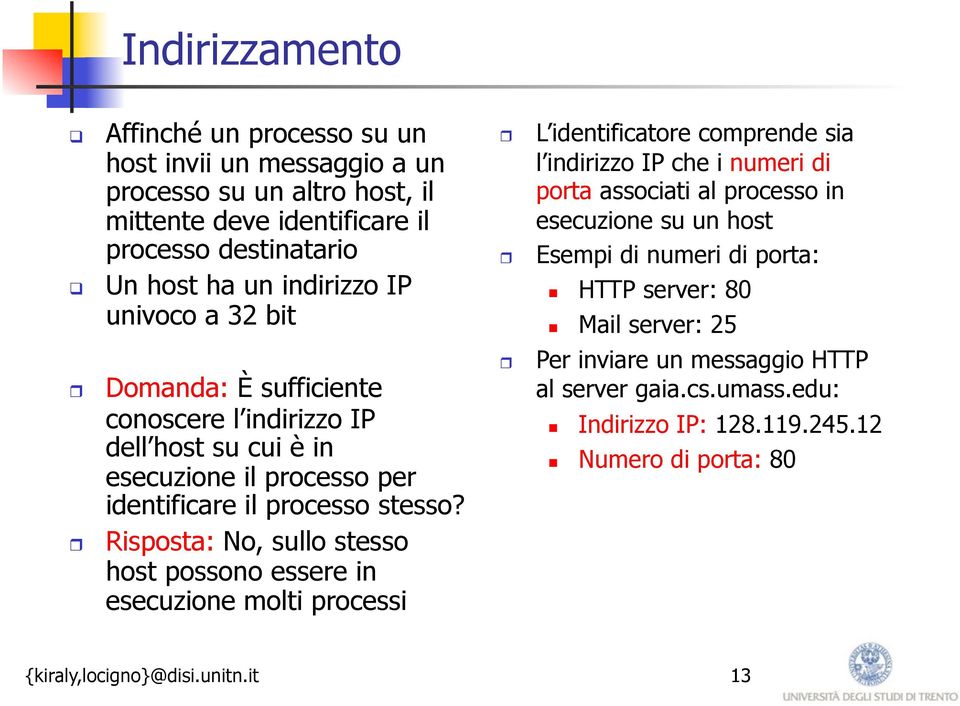 Indirizzamento

Affinché un processo su un host invii un messaggio a un processo su un altro host, il mittente deve identificare il processo destinatario

Un host ha un indirizzo IP univoco a 32 bit

Domanda: È sufficiente conoscere l'indirizzo IP dell'host su cui è in esecuzione il processo per identificare il processo stesso?

Risposta: No, sullo stesso host possono essere in esecuzione molti processi

L'identificatore comprende sia l'indirizzo IP che i numeri di porta associati al processo in esecuzione su un host

Esempi di numeri di porta:

HTTP server: 80

Mail server: 25

Per inviare un messaggio HTTP al server gaia.cs.umass.edu:

Indirizzo IP: 128.119.245.12

Numero di porta: 80

{kiraly,locigno}@disi.unitn.it

13

UNIVERSITÀ DEGLI STUDI DI TRENTO